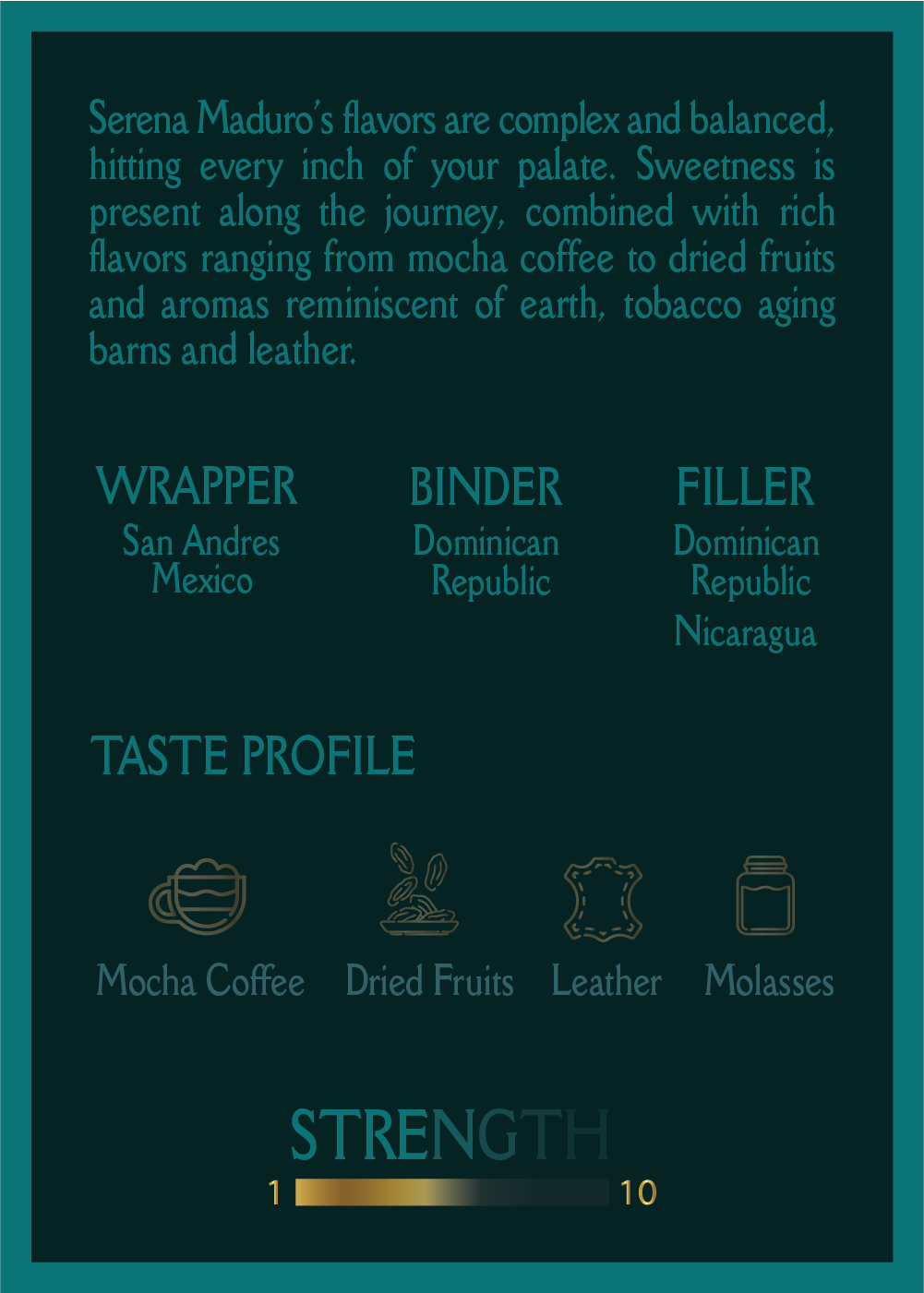 Serena Maduro's flavors are complex and balanced, hitting every inch of your palate. Sweetness is present along the journey, combined with rich flavors ranging from mocha coffee to dried fruits and aromas reminiscent of earth, tobacco aging barns and leather.

WRAPPER
San Andres
Mexico

BINDER
Dominican
Republic

FILLER
Dominican
Republic
Nicaragua

TASTE PROFILE

Mocha Coffee

Dried Fruits

Leather

Molasses

STRENGTH
1 10